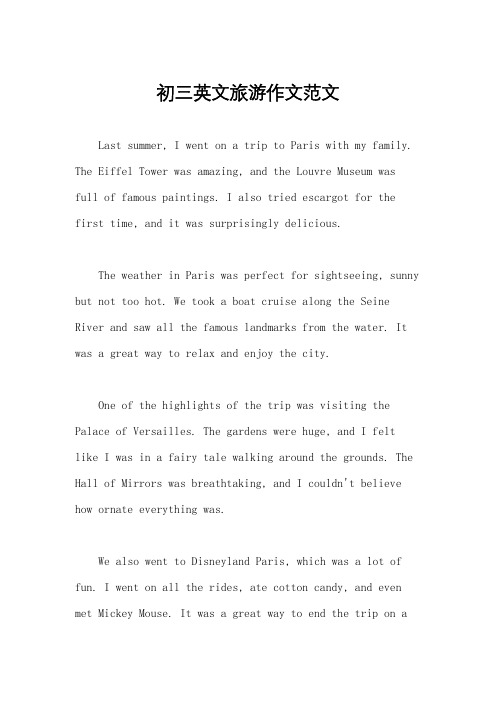 初三英文旅游作文范文

Last summer, I went on a trip to Paris with my family. The Eiffel Tower was amazing, and the Louvre Museum was full of famous paintings. I also tried escargot for the first time, and it was surprisingly delicious.

The weather in Paris was perfect for sightseeing, sunny but not too hot. We took a boat cruise along the Seine River and saw all the famous landmarks from the water. It was a great way to relax and enjoy the city.

One of the highlights of the trip was visiting the Palace of Versailles. The gardens were huge, and I felt like I was in a fairy tale walking around the grounds. The Hall of Mirrors was breathtaking, and I couldn't believe how ornate everything was.

We also went to Disneyland Paris, which was a lot of fun. I went on all the rides, ate cotton candy, and even met Mickey Mouse. It was a great way to end the trip on a